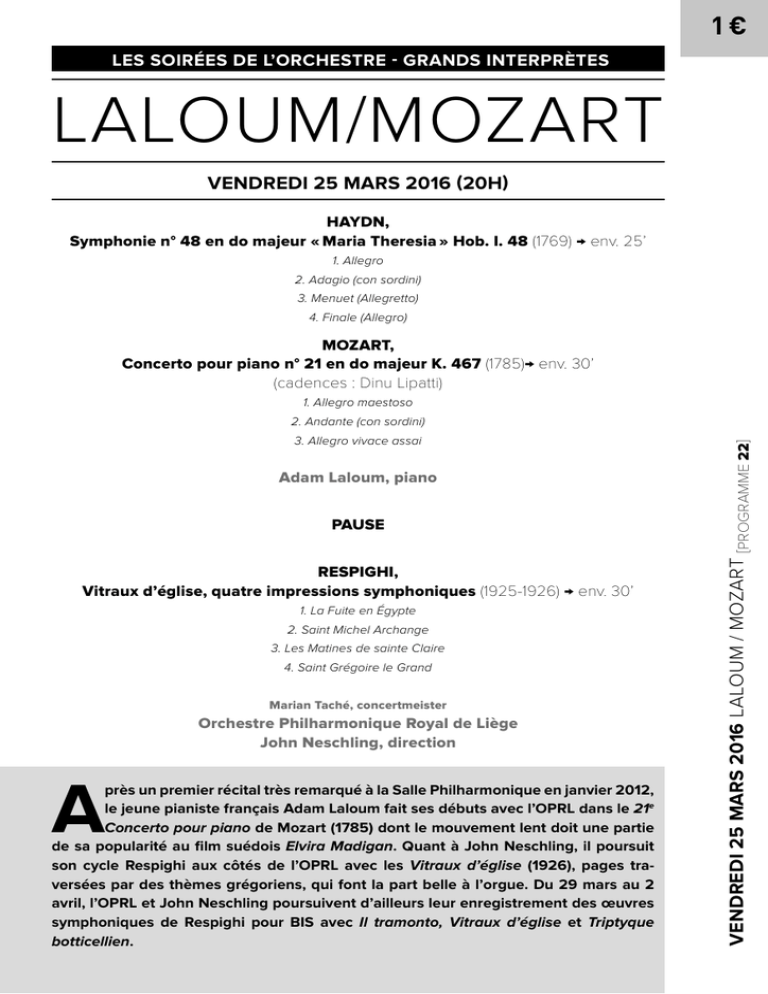 1 €

LES SOIRÉES DE L'ORCHESTRE - GRANDS INTERPRÈTES

LALOUM/MOZART

VENDREDI 25 MARS 2016 (20H)

HAYDN,
Symphonie n° 48 en do majeur « Maria Theresia » Hob. I. 48 (1769) → env. 25'
1. Allegro
2. Adagio (con sordini)
3. Menuet (Allegretto)
4. Finale (Allegro)

MOZART,
Concerto pour piano n° 21 en do majeur K. 467 (1785)→ env. 30'
(cadences : Dinu Lipatti)
1. Allegro maestoso
2. Andante (con sordini)
3. Allegro vivace assai

Adam Laloum, piano

PAUSE

RESPIGHI,
Vitraux d'église, quatre impressions symphoniques (1925-1926) → env. 30'
1. La Fuite en Égypte
2. Saint Michel Archange
3. Les Matines de sainte Claire
4. Saint Grégoire le Grand

Marian Taché, concertmeister
Orchestre Philharmonique Royal de Liège
John Neschling, direction

Après un premier récital très remarqué à la Salle Philharmonique en janvier 2012, le jeune pianiste français Adam Laloum fait ses débuts avec l'OPRL dans le 21e Concerto pour piano de Mozart (1785) dont le mouvement lent doit une partie de sa popularité au film suédois Elvira Madigan. Quant à John Neschling, il poursuit son cycle Respighi aux côtés de l'OPRL avec les Vitraux d'église (1926), pages traversées par des thèmes grégoriens, qui font la part belle à l'orgue. Du 29 mars au 2 avril, l'OPRL et John Neschling poursuivent d'ailleurs leur enregistrement des œuvres symphoniques de Respighi pour BIS avec Il tramonto, Vitraux d'église et Triptyque botticellien.

VENDREDI 25 MARS 2016 LALOUM / MOZART [PROGRAMME 22]